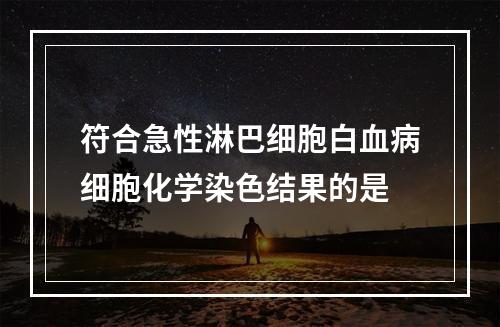 符合急性淋巴细胞白血病细胞化学染色结果的是